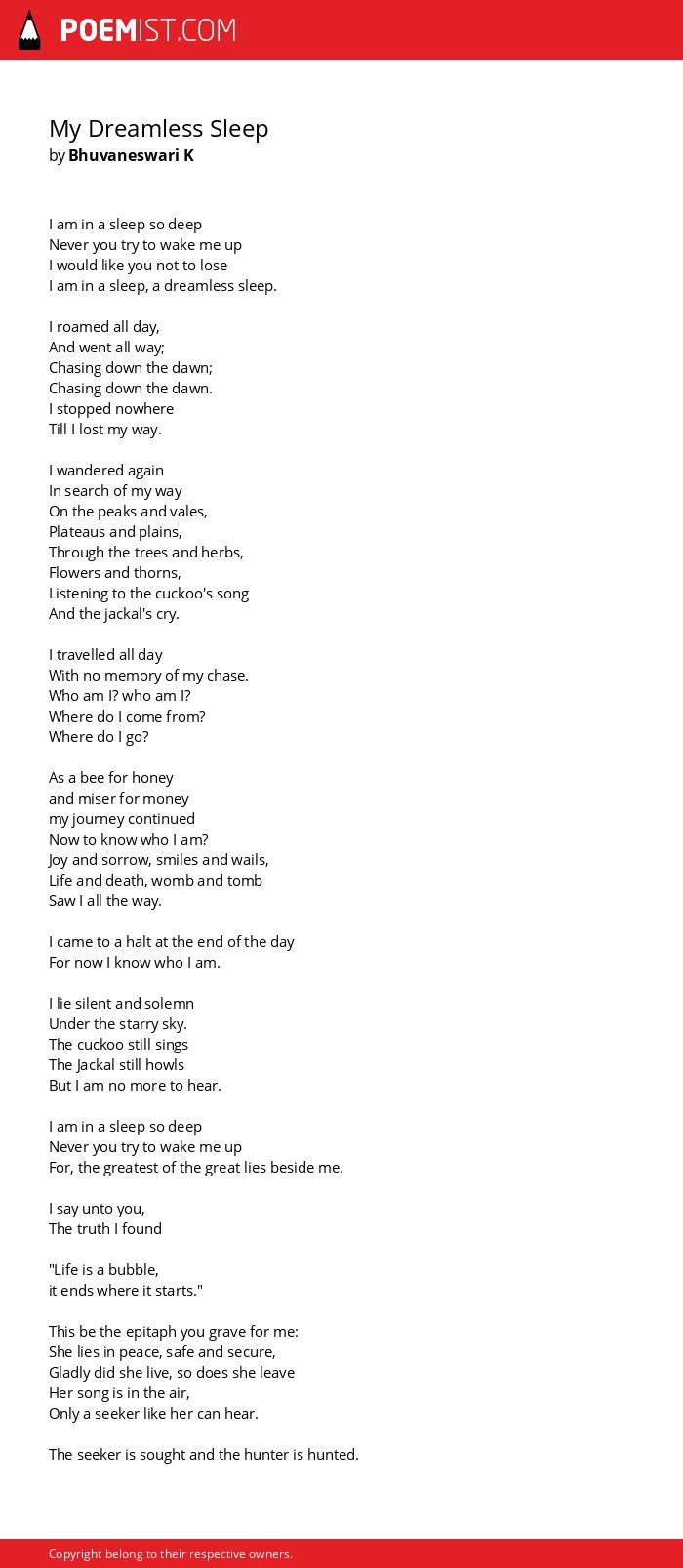 POEMIST.COM

My Dreamless Sleep
by Bhuvaneswari K

I am in a sleep so deep
Never you try to wake me up
I would like you not to lose
I am in a sleep, a dreamless sleep.

I roamed all day,
And went all way;
Chasing down the dawn;
Chasing down the dawn.
I stopped nowhere
Till I lost my way.

I wandered again
In search of my way
On the peaks and vales,
Plateaus and plains,
Through the trees and herbs,
Flowers and thorns,
Listening to the cuckoo's song
And the jackal's cry.

I travelled all day
With no memory of my chase.
Who am I? who am I?
Where do I come from?
Where do I go?

As a bee for honey
and miser for money
my journey continued
Now to know who I am?
Joy and sorrow, smiles and wails,
Life and death, womb and tomb
Saw I all the way.

I came to a halt at the end of the day
For now I know who I am.

I lie silent and solemn
Under the starry sky.
The cuckoo still sings
The Jackal still howls
But I am no more to hear.

I am in a sleep so deep
Never you try to wake me up
For, the greatest of the great lies beside me.

I say unto you,
The truth I found

"Life is a bubble,
it ends where it starts."

This be the epitaph you grave for me:
She lies in peace, safe and secure,
Gladly did she live, so does she leave
Her song is in the air,
Only a seeker like her can hear.

The seeker is sought and the hunter is hunted.

Copyright belong to their respective owners.